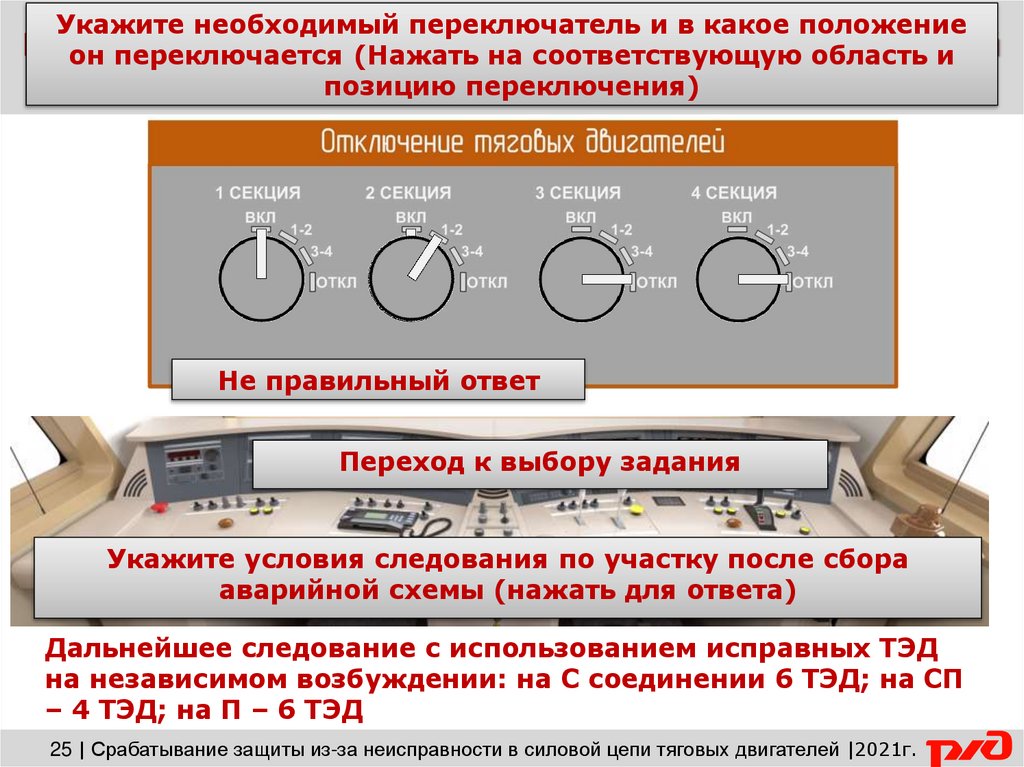 Укажите необходимый переключатель и в какое положение он переключается (Нажать на соответствующую область и позицию переключения)

Отключение тяговых двигателей

1 СЕКЦИЯ
ВКЛ
1-2
3-4
ОТКЛ

2 СЕКЦИЯ
ВКЛ
1-2
3-4
ОТКЛ

3 СЕКЦИЯ
ВКЛ
1-2
3-4
ОТКЛ

4 СЕКЦИЯ
ВКЛ
1-2
3-4
ОТКЛ

Не правильный ответ

Переход к выбору задания

Укажите условия следования по участку после сбора аварийной схемы (нажать для ответа)

Дальнейшее следование с использованием исправных ТЭД на независимом возбуждении: на С соединении 6 ТЭД; на СП – 4 ТЭД; на П – 6 ТЭД

25 | Срабатывание защиты из-за неисправности в силовой цепи тяговых двигателей |2021г.

РЖД